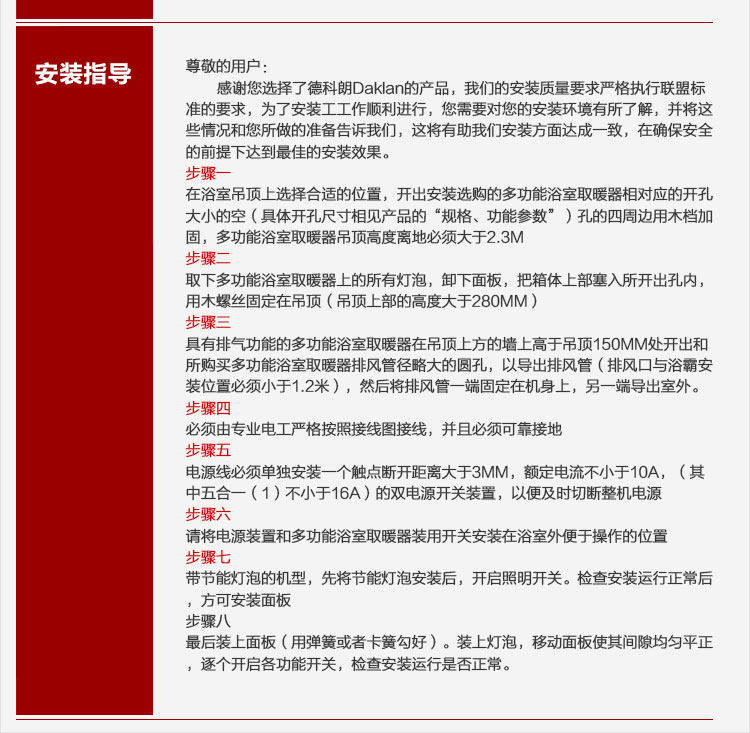 安装指导

尊敬的用户：

感谢您选择了德科朗Daklan的产品，我们的安装质量要求严格执行联盟标准的要求，为了安装工工作顺利进行，您需要对您的安装环境有所了解，并将这些情况和您所做的准备告诉我们，这将有助我们安装方面达成一致，在确保安全的前提下达到最佳的安装效果。

步骤一

在浴室吊顶上选择合适的位置，开出安装选购的多功能浴室取暖器相对应的开孔大小的空（具体开孔尺寸相见产品的“规格、功能参数”）孔的四周边用木档加固，多功能浴室取暖器吊顶高度离地必须大于2.3M

步骤二

取下多功能浴室取暖器上的所有灯泡，卸下面板，把箱体上部塞入所开出孔内，用木螺丝固定在吊顶（吊顶上部的高度大于280MM）

步骤三

具有排气功能的多功能浴室取暖器在吊顶上方的墙上高于吊顶150MM处开出和所购买多功能浴室取暖器排风管径略大的圆孔，以导出排风管（排风口与浴霸安装位置必须小于1.2米），然后将排风管一端固定在机身上，另一端导出室外。

步骤四

必须由专业电工严格按照接线图接线，并且必须可靠接地

步骤五

电源线必须单独安装一个触点断开距离大于3MM，额定电流不小于10A，（其中五合一（1）不小于16A）的双电源开关装置，以便及时切断整机电源

步骤六

请将电源装置和多功能浴室取暖器装用开关安装在浴室外便于操作的位置

步骤七

带节能灯泡的机型，先将节能灯泡安装后，开启照明开关。检查安装运行正常后，方可安装面板

步骤八

最后装上面板（用弹簧或者卡簧勾好）。装上灯泡，移动面板使其间隙均匀平正，逐个开启各功能开关，检查安装运行是否正常。